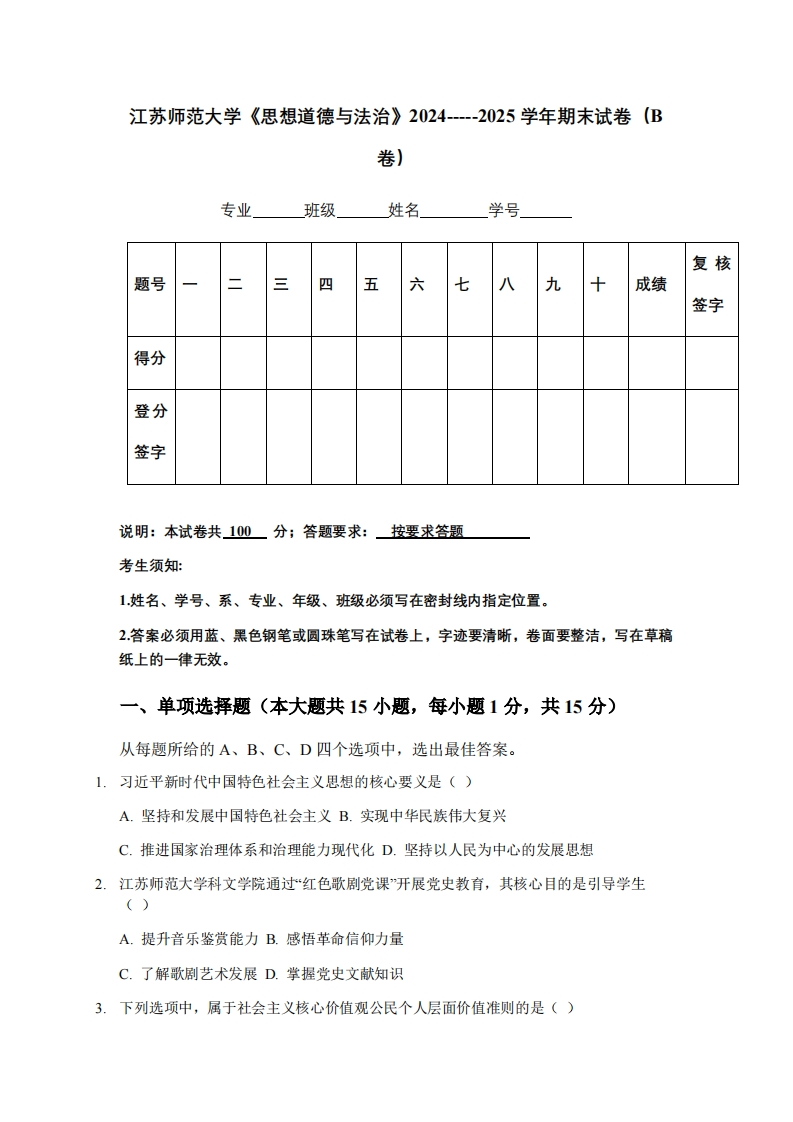 江苏师范大学《思想道德与法治》2024-----2025 学年期末试卷（B 卷）

专业______班级______姓名________学号______

| 题号 | 一 | 二 | 三 | 四 | 五 | 六 | 七 | 八 | 九 | 十 | 成绩 | 复核签字 |
|---|---|---|---|---|---|---|---|---|---|---|---|---|
| 得分 | | | | | | | | | | | | |
| 登分签字 | | | | | | | | | | | | |

说明：本试卷共 100 分；答题要求： 按要求答题

考生须知:

1.姓名、学号、系、专业、年级、班级必须写在密封线内指定位置。

2.答案必须用蓝、黑色钢笔或圆珠笔写在试卷上，字迹要清晰，卷面要整洁，写在草稿纸上的一律无效。

一、单项选择题（本大题共 15 小题，每小题 1 分，共 15 分）

从每题所给的 A、B、C、D 四个选项中，选出最佳答案。

1. 习近平新时代中国特色社会主义思想的核心要义是（ ）

A. 坚持和发展中国特色社会主义 B. 实现中华民族伟大复兴

C. 推进国家治理体系和治理能力现代化 D. 坚持以人民为中心的发展思想

2. 江苏师范大学科文学院通过“红色歌剧党课”开展党史教育，其核心目的是引导学生（ ）

A. 提升音乐鉴赏能力 B. 感悟革命信仰力量

C. 了解歌剧艺术发展 D. 掌握党史文献知识

3. 下列选项中，属于社会主义核心价值观公民个人层面价值准则的是（ ）